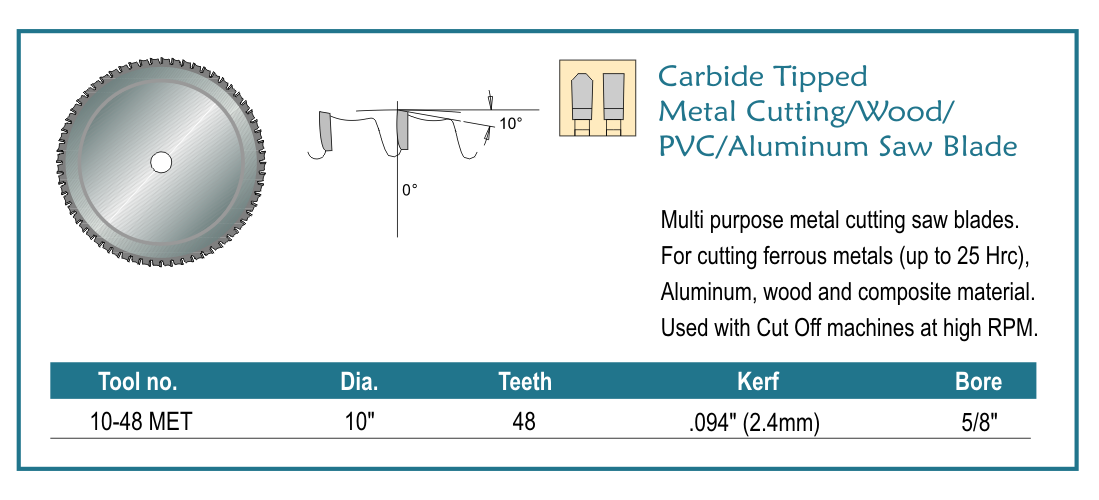 10°

0°

Carbide Tipped
Metal Cutting/Wood/
PVC/Aluminum Saw Blade

Multi purpose metal cutting saw blades. For cutting ferrous metals (up to 25 Hrc), Aluminum, wood and composite material. Used with Cut Off machines at high RPM.

| Tool no. | Dia. | Teeth | Kerf | Bore |
|---|---|---|---|---|
| 10-48 MET | 10" | 48 | .094" (2.4mm) | 5/8" |